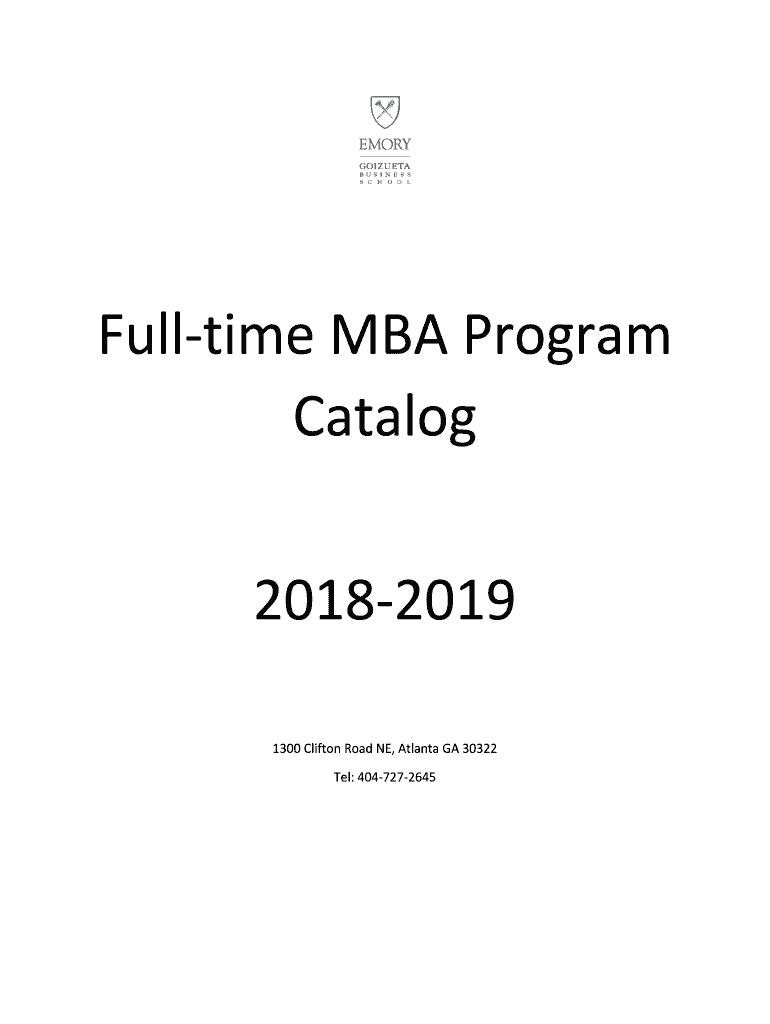 EMORY
GOIZUETA
BUSINESS
SCHOOL

Full-time MBA Program Catalog

2018-2019

1300 Clifton Road NE, Atlanta GA 30322

Tel: 404-727-2645